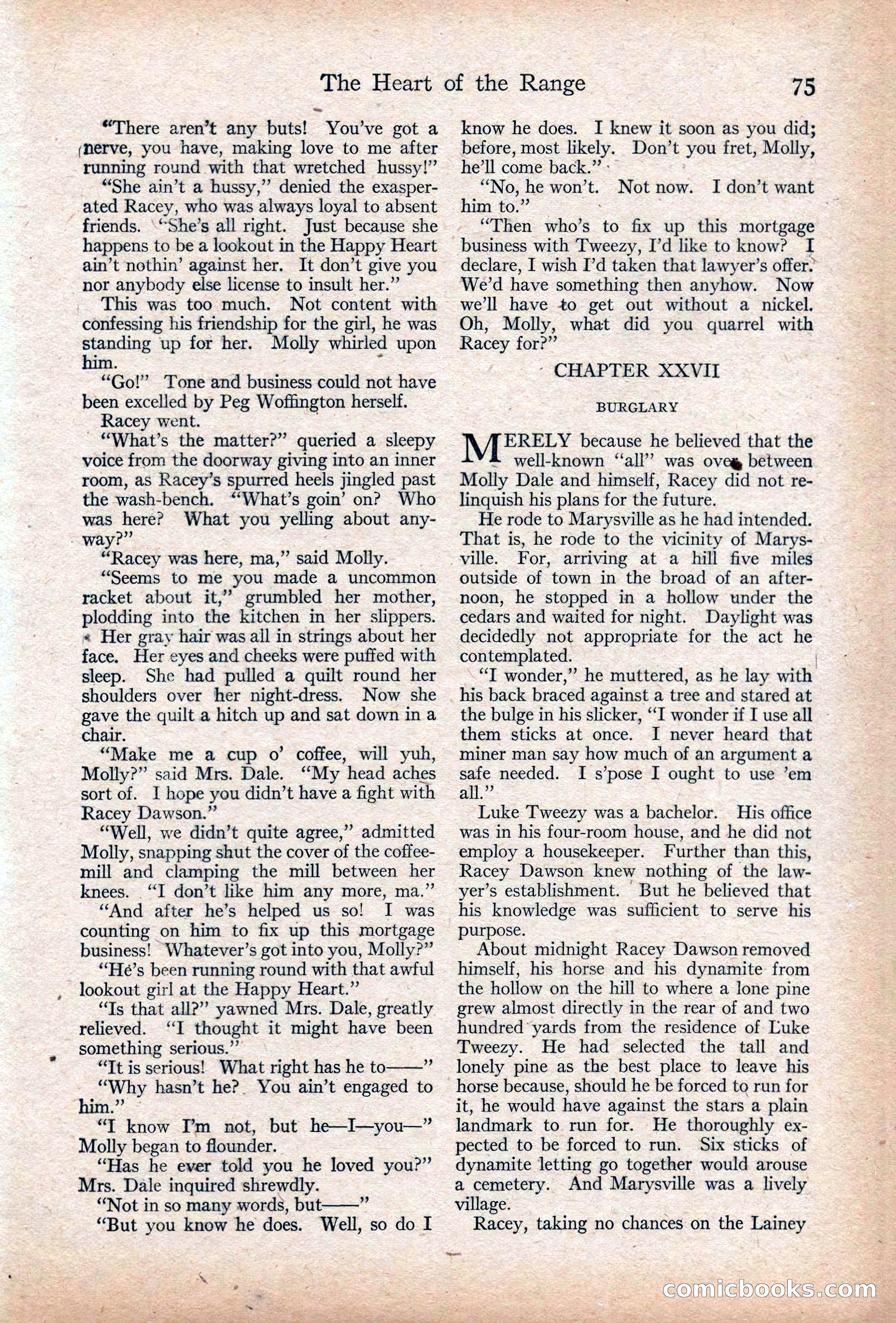 The Heart of the Range 75

"There aren't any buts! You've got a nerve, you have, making love to me after running round with that wretched hussy!"

"She ain't a hussy," denied the exasperated Racey, who was always loyal to absent friends. "She's all right. Just because she happens to be a lookout in the Happy Heart ain't nothin' against her. It don't give you nor anybody else license to insult her."

This was too much. Not content with confessing his friendship for the girl, he was standing up for her. Molly whirled upon him.

"Go!" Tone and business could not have been excelled by Peg Woffington herself.

Racey went.

"What's the matter?" queried a sleepy voice from the doorway giving into an inner room, as Racey's spurred heels jingled past the wash-bench. "What's goin' on? Who was here? What you yelling about anyway?"

"Racey was here, ma," said Molly.

"Seems to me you made a uncommon racket about it," grumbled her mother, plodding into the kitchen in her slippers. Her gray hair was all in strings about her face. Her eyes and cheeks were puffed with sleep. She had pulled a quilt round her shoulders over her night-dress. Now she gave the quilt a hitch up and sat down in a chair.

"Make me a cup o' coffee, will yuh, Molly?" said Mrs. Dale. "My head aches sort of. I hope you didn't have a fight with Racey Dawson."

"Well, we didn't quite agree," admitted Molly, snapping shut the cover of the coffee-mill and clamping the mill between her knees. "I don't like him any more, ma."

"And after he's helped us so! I was counting on him to fix up this mortgage business! Whatever's got into you, Molly?"

"He's been running round with that awful lookout girl at the Happy Heart."

"Is that all?" yawned Mrs. Dale, greatly relieved. "I thought it might have been something serious."

"It is serious! What right has he to——"

"Why hasn't he? You ain't engaged to him."

"I know I'm not, but he—I—you—" Molly began to flounder.

"Has he ever told you he loved you?" Mrs. Dale inquired shrewdly.

"Not in so many words, but——"

"But you know he does. Well, so do I know he does. I knew it soon as you did; before, most likely. Don't you fret, Molly, he'll come back."

"No, he won't. Not now. I don't want him to."

"Then who's to fix up this mortgage business with Tweezy, I'd like to know? I declare, I wish I'd taken that lawyer's offer. We'd have something then anyhow. Now we'll have to get out without a nickel. Oh, Molly, what did you quarrel with Racey for?"

CHAPTER XXVII

BURGLARY

MERELY because he believed that the well-known "all" was over between Molly Dale and himself, Racey did not relinquish his plans for the future.

He rode to Marysville as he had intended. That is, he rode to the vicinity of Marysville. For, arriving at a hill five miles outside of town in the broad of an afternoon, he stopped in a hollow under the cedars and waited for night. Daylight was decidedly not appropriate for the act he contemplated.

"I wonder," he muttered, as he lay with his back braced against a tree and stared at the bulge in his slicker, "I wonder if I use all them sticks at once. I never heard that miner man say how much of an argument a safe needed. I s'pose I ought to use 'em all."

Luke Tweezy was a bachelor. His office was in his four-room house, and he did not employ a housekeeper. Further than this, Racey Dawson knew nothing of the lawyer's establishment. But he believed that his knowledge was sufficient to serve his purpose.

About midnight Racey Dawson removed himself, his horse and his dynamite from the hollow on the hill to where a lone pine grew almost directly in the rear of and two hundred yards from the residence of Luke Tweezy. He had selected the tall and lonely pine as the best place to leave his horse because, should he be forced to run for it, he would have against the stars a plain landmark to run for. He thoroughly expected to be forced to run. Six sticks of dynamite letting go together would arouse a cemetery. And Marysville was a lively village.

Racey, taking no chances on the Lainey

comicbooks.com